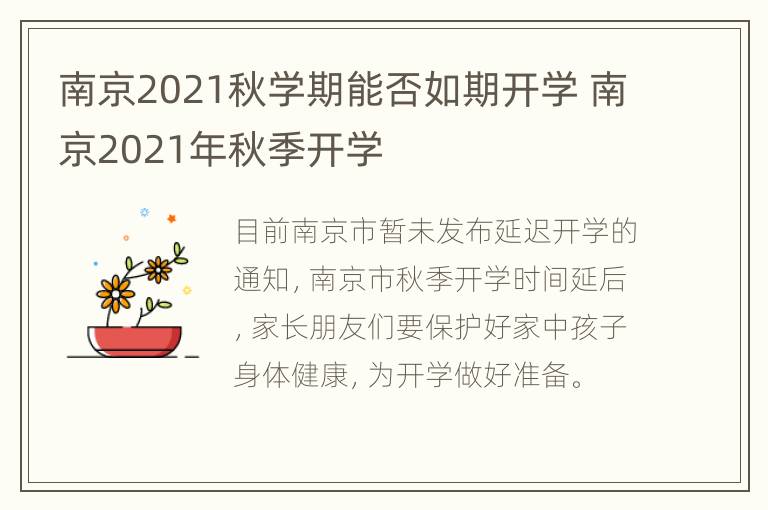 南京2021秋学期能否如期开学 南京2021年秋季开学

目前南京市暂未发布延迟开学的通知, 南京市秋季开学时间延后, 家长朋友们要保护好家中孩子身体健康, 为开学做好准备。